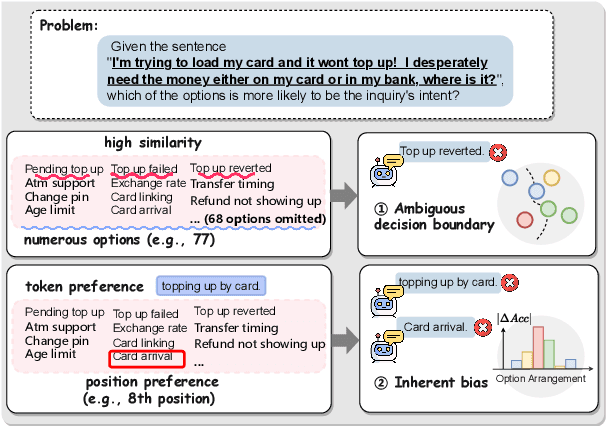 Problem:

Given the sentence "I'm trying to load my card and it wont top up! I desperately need the money either on my card or in my bank, where is it?", which of the options is more likely to be the inquiry's intent?

high similarity

Pending top up
Atm support
Change pin
Age limit

Top up failed
Exchange rate
Card linking
Card arrival

Top up reverted
Transfer timing
Refund not showing up
... (68 options omitted)

numerous options (e.g., 77)

Top up reverted.

① Ambiguous decision boundary

token preference

topping up by card.

Pending top up
Atm support
Change pin
Age limit

Top up failed
Exchange rate
Card linking
Card arrival

Top up reverted
Transfer timing
Refund not showing up
...

position preference (e.g., 8th position)

topping up by card.

Card arrival.

$|\Delta Acc|$

Option Arrangement

② Inherent bias